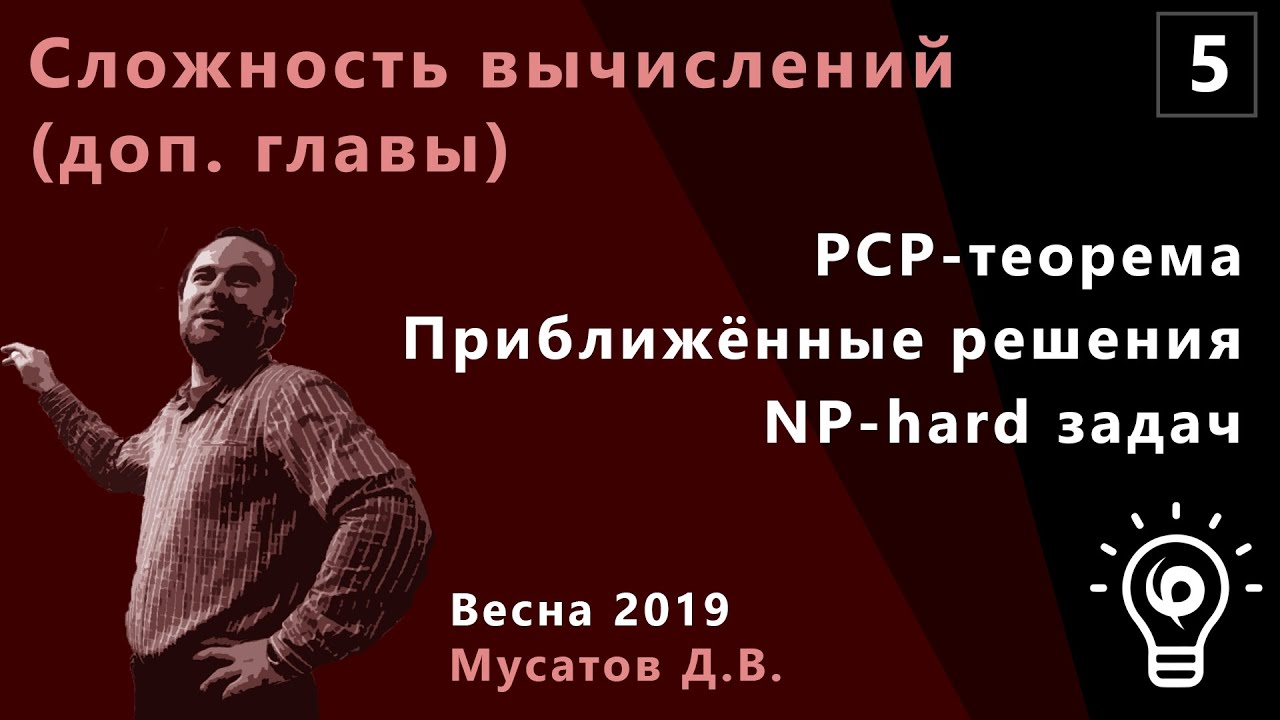 Сложность вычислений (доп. главы)

5

PCP-теорема
Приближённые решения
NP-hard задач

Весна 2019
Мусатов Д.В.